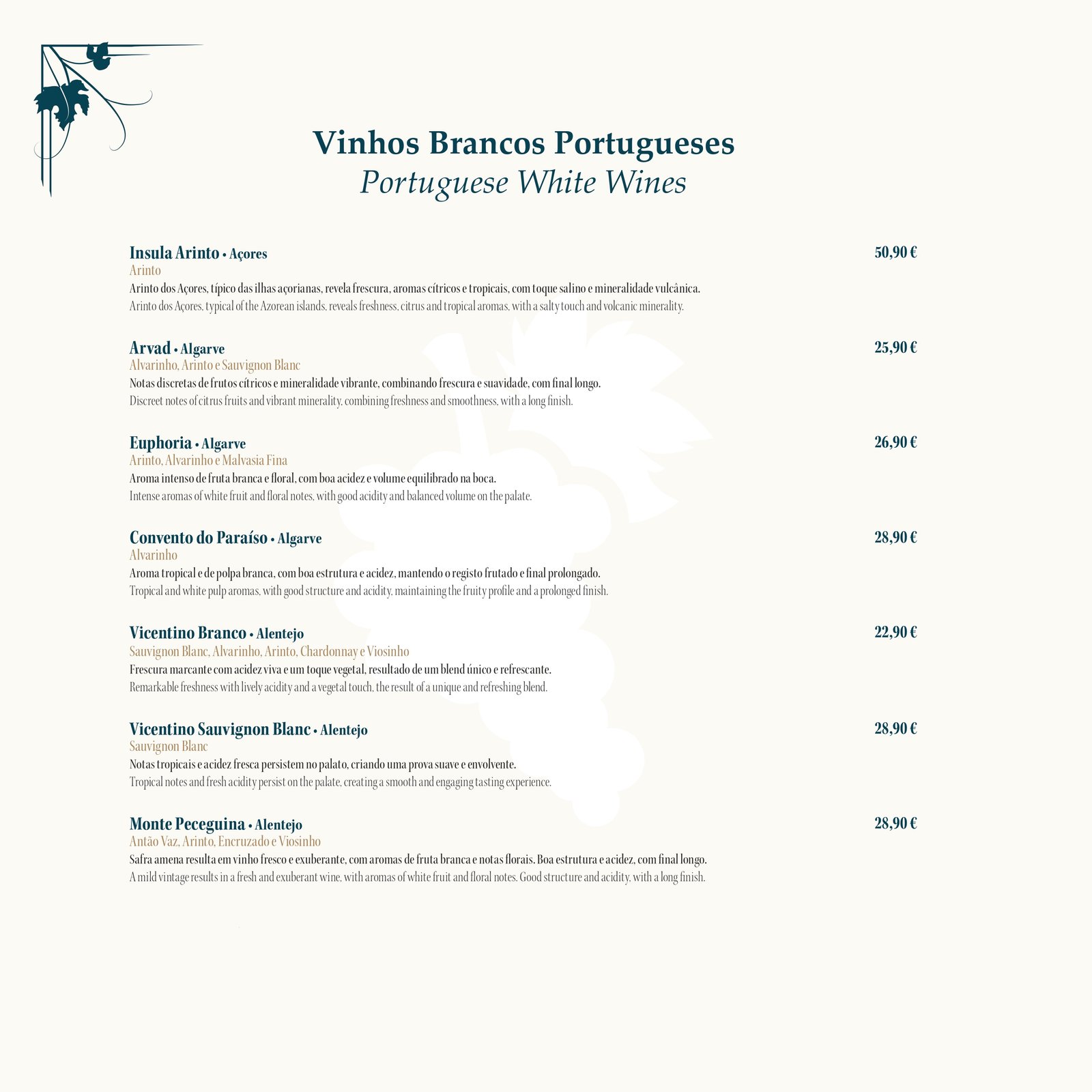 Vinhos Brancos Portugueses
Portuguese White Wines

Insula Arinto • Açores 50,90 €
Arinto
Arinto dos Açores, típico das ilhas açorianas, revela frescura, aromas cítricos e tropicais, com toque salino e mineralidade vulcânica.
Arinto dos Açores, typical of the Azorean islands, reveals freshness, citrus and tropical aromas, with a salty touch and volcanic minerality.

Arvad • Algarve 25,90 €
Alvarinho, Arinto e Sauvignon Blanc
Notas discretas de frutos cítricos e mineralidade vibrante, combinando frescura e suavidade, com final longo.
Discreet notes of citrus fruits and vibrant minerality, combining freshness and smoothness, with a long finish.

Euphoria • Algarve 26,90 €
Arinto, Alvarinho e Malvasia Fina
Aroma intenso de fruta branca e floral, com boa acidez e volume equilibrado na boca.
Intense aromas of white fruit and floral notes, with good acidity and balanced volume on the palate.

Convento do Paraíso • Algarve 28,90 €
Alvarinho
Aroma tropical e de polpa branca, com boa estrutura e acidez, mantendo o registo frutado e final prolongado.
Tropical and white pulp aromas, with good structure and acidity, maintaining the fruity profile and a prolonged finish.

Vicentino Branco • Alentejo 22,90 €
Sauvignon Blanc, Alvarinho, Arinto, Chardonnay e Viosinho
Frescura marcante com acidez viva e um toque vegetal, resultado de um blend único e refrescante.
Remarkable freshness with lively acidity and a vegetal touch, the result of a unique and refreshing blend.

Vicentino Sauvignon Blanc • Alentejo 28,90 €
Sauvignon Blanc
Notas tropicais e acidez fresca persistem no palato, criando uma prova suave e envolvente.
Tropical notes and fresh acidity persist on the palate, creating a smooth and engaging tasting experience.

Monte Peceguina • Alentejo 28,90 €
Antão Vaz, Arinto, Encruzado e Viosinho
Safra amena resulta em vinho fresco e exuberante, com aromas de fruta branca e notas florais. Boa estrutura e acidez, com final longo.
A mild vintage results in a fresh and exuberant wine, with aromas of white fruit and floral notes. Good structure and acidity, with a long finish.